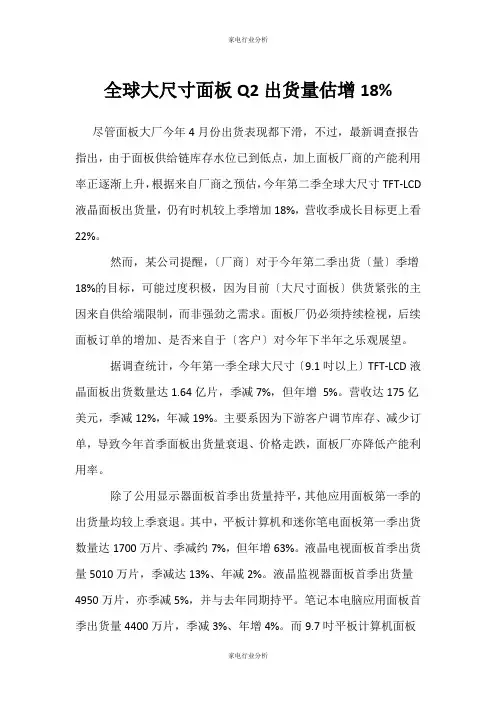 家电行业分析

全球大尺寸面板 Q2 出货量估增 18%

尽管面板大厂今年 4 月份出货表现都下滑，不过，最新调查报告指出，由于面板供给链库存水位已到低点，加上面板厂商的产能利用率正逐渐上升，根据来自厂商之预估，今年第二季全球大尺寸 TFT-LCD 液晶面板出货量，仍有时机较上季增加 18%，营收季成长目标更上看 22%。

然而，某公司提醒，〔厂商〕对于今年第二季出货〔量〕季增 18%的目标，可能过度积极，因为目前〔大尺寸面板〕供货紧张的主因来自供给端限制，而非强劲之需求。面板厂仍必须持续检视，后续面板订单的增加、是否来自于〔客户〕对今年下半年之乐观展望。

据调查统计，今年第一季全球大尺寸〔9.1 吋以上〕TFT-LCD 液晶面板出货数量达 1.64 亿片，季减 7%，但年增 5%。营收达 175 亿美元，季减 12%，年减 19%。主要系因为下游客户调节库存、减少订单，导致今年首季面板出货量衰退、价格走跌，面板厂亦降低产能利用率。

除了公用显示器面板首季出货量持平，其他应用面板第一季的出货量均较上季衰退。其中，平板计算机和迷你笔电面板第一季出货数量达 1700 万片、季减约 7%，但年增 63%。液晶电视面板首季出货量 5010 万片，季减达 13%、年减 2%。液晶监视器面板首季出货量 4950 万片，亦季减 5%，并与去年同期持平。笔记本电脑应用面板首季出货量 4400 万片，季减 3%、年增 4%。而 9.7 吋平板计算机面板

家电行业分析